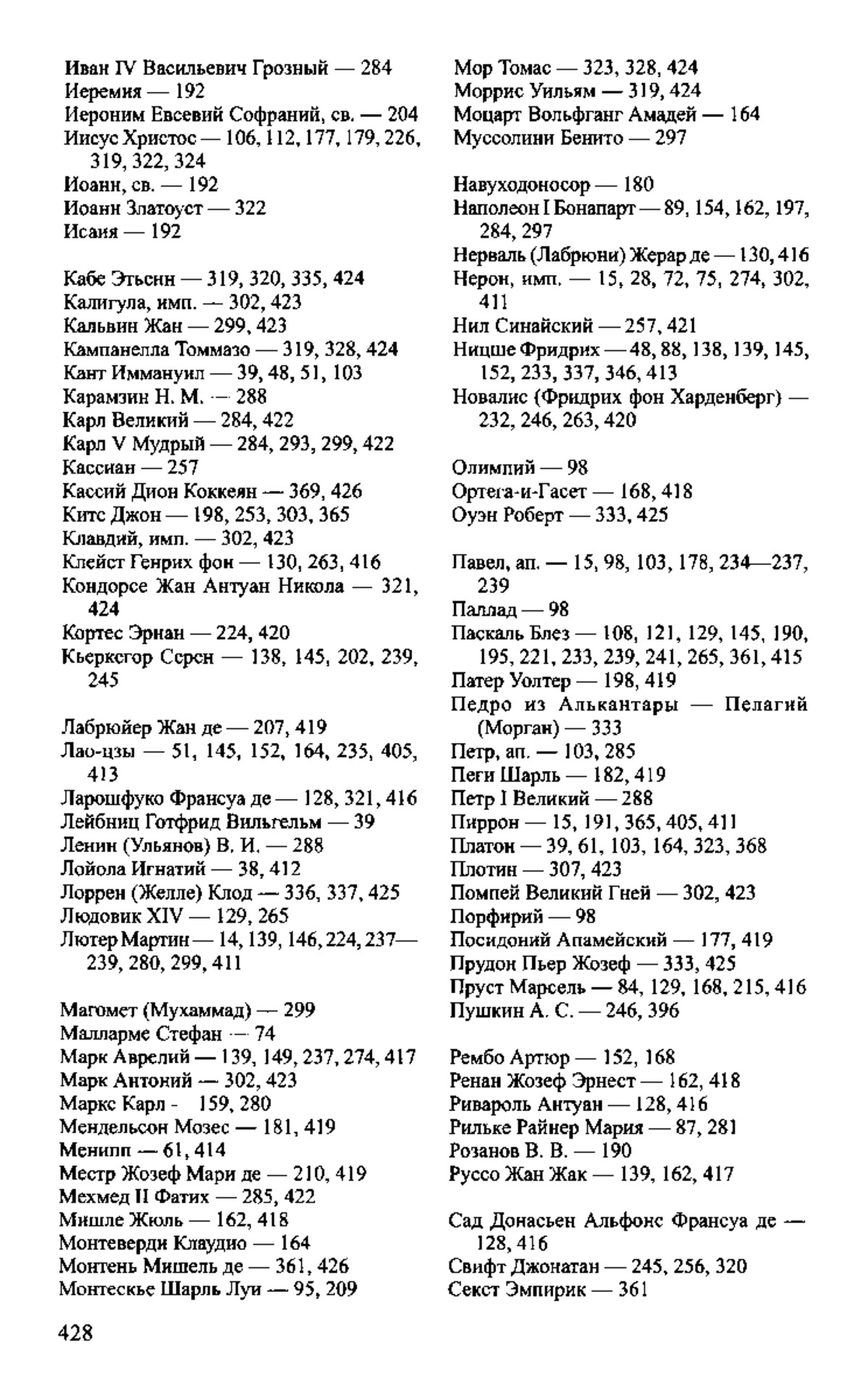 Иван IV Васильевич Грозный — 284
Иеремия — 192
Иероним Евсевий Софраний, св. — 204
Иисус Христос — 106, 112, 177, 179, 226, 319, 322, 324
Иоанн, св. — 192
Иоанн Златоуст — 322
Исаия — 192

Кабе Этьенн — 319, 320, 335, 424
Калигула, имп. — 302, 423
Кальвин Жан — 299, 423
Кампанелла Томмазо — 319, 328, 424
Кант Иммануил — 39, 48, 51, 103
Карамзин Н. М. — 288
Карл Великий — 284, 422
Карл V Мудрый — 284, 293, 299, 422
Кассиан — 257
Кассий Дион Коккеян — 369, 426
Китс Джон — 198, 253, 303, 365
Клавдий, имп. — 302, 423
Клейст Генрих фон — 130, 263, 416
Кондорсе Жан Антуан Никола — 321, 424
Кортес Эрнан — 224, 420
Кьеркегор Серен — 138, 145, 202, 239, 245

Лабрюйер Жан де — 207, 419
Лао-цзы — 51, 145, 152, 164, 235, 405, 413
Ларошфуко Франсуа де — 128, 321, 416
Лейбниц Готфрид Вильгельм — 39
Ленин (Ульянов) В. И. — 288
Лойола Игнатий — 38, 412
Лоррен (Желле) Клод — 336, 337, 425
Людовик XIV — 129, 265
Лютер Мартин — 14, 139, 146, 224, 237—239, 280, 299, 411

Магомет (Мухаммад) — 299
Малларме Стефан — 74
Марк Аврелий — 139, 149, 237, 274, 417
Марк Антоний — 302, 423
Маркс Карл - 159, 280
Мендельсон Мозес — 181, 419
Менипп — 61, 414
Местр Жозеф Мари де — 210, 419
Мехмед II Фатих — 285, 422
Мишле Жюль — 162, 418
Монтеверди Клаудио — 164
Монтень Мишель де — 361, 426
Монтескье Шарль Луи — 95, 209

Мор Томас — 323, 328, 424
Моррис Уильям — 319, 424
Моцарт Вольфганг Амадей — 164
Муссолини Бенито — 297

Навуходоносор — 180
Наполеон I Бонапарт — 89, 154, 162, 197, 284, 297
Нерваль (Лабрюни) Жерар де — 130, 416
Нерон, имп. — 15, 28, 72, 75, 274, 302, 411
Нил Синайский — 257, 421
Ницше Фридрих — 48, 88, 138, 139, 145, 152, 233, 337, 346, 413
Новалис (Фридрих фон Харденберг) — 232, 246, 263, 420

Олимпий — 98
Ортега-и-Гасет — 168, 418
Оуэн Роберт — 333, 425

Павел, ап. — 15, 98, 103, 178, 234—237, 239
Паллад — 98
Паскаль Блез — 108, 121, 129, 145, 190, 195, 221, 233, 239, 241, 265, 361, 415
Патер Уолтер — 198, 419
Педро из Алькантары — Пелагий (Морган) — 333
Петр, ап. — 103, 285
Пеги Шарль — 182, 419
Петр I Великий — 288
Пиррон — 15, 191, 365, 405, 411
Платон — 39, 61, 103, 164, 323, 368
Плотин — 307, 423
Помпей Великий Гней — 302, 423
Порфирий — 98
Посидоний Апамейский — 177, 419
Прудон Пьер Жозеф — 333, 425
Пруст Марсель — 84, 129, 168, 215, 416
Пушкин А. С. — 246, 396

Рембо Артюр — 152, 168
Ренан Жозеф Эрнест — 162, 418
Ривароль Антуан — 128, 416
Рильке Райнер Мария — 87, 281
Розанов В. В. — 190
Руссо Жан Жак — 139, 162, 417

Сад Донасьен Альфонс Франсуа де — 128, 416
Свифт Джонатан — 245, 256, 320
Секст Эмпирик — 361

428